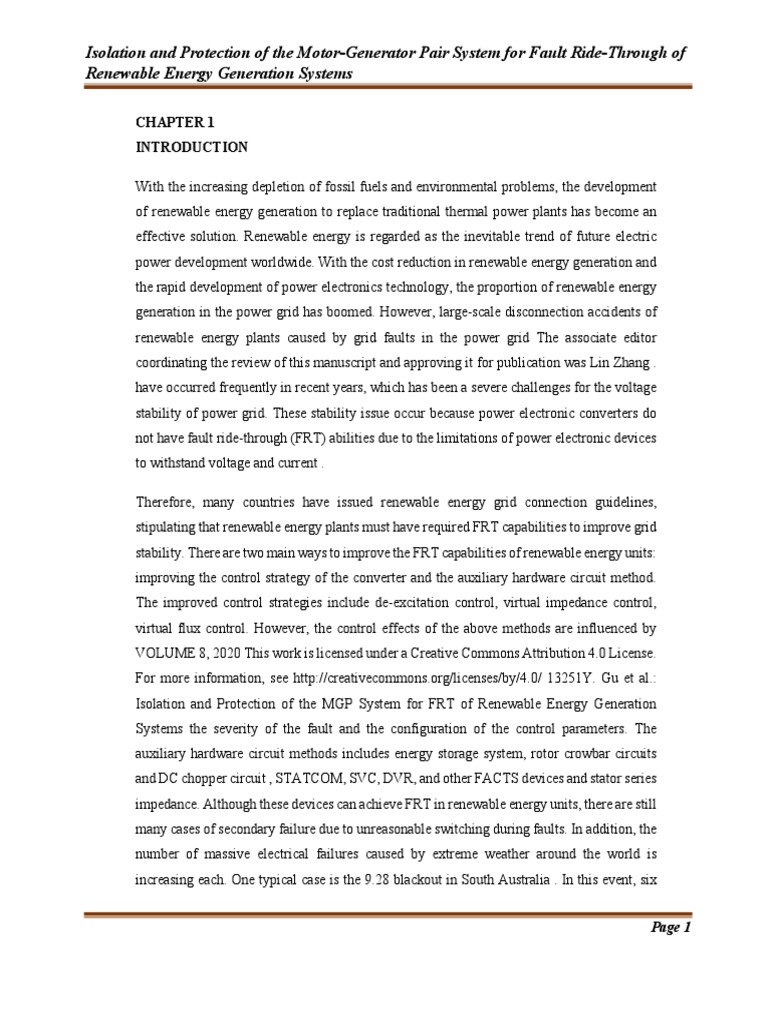 Isolation and Protection of the Motor-Generator Pair System for Fault Ride-Through of Renewable Energy Generation Systems

CHAPTER 1
INTRODUCTION

With the increasing depletion of fossil fuels and environmental problems, the development of renewable energy generation to replace traditional thermal power plants has become an effective solution. Renewable energy is regarded as the inevitable trend of future electric power development worldwide. With the cost reduction in renewable energy generation and the rapid development of power electronics technology, the proportion of renewable energy generation in the power grid has boomed. However, large-scale disconnection accidents of renewable energy plants caused by grid faults in the power grid The associate editor coordinating the review of this manuscript and approving it for publication was Lin Zhang . have occurred frequently in recent years, which has been a severe challenges for the voltage stability of power grid. These stability issue occur because power electronic converters do not have fault ride-through (FRT) abilities due to the limitations of power electronic devices to withstand voltage and current .

Therefore, many countries have issued renewable energy grid connection guidelines, stipulating that renewable energy plants must have required FRT capabilities to improve grid stability. There are two main ways to improve the FRT capabilities of renewable energy units: improving the control strategy of the converter and the auxiliary hardware circuit method. The improved control strategies include de-excitation control, virtual impedance control, virtual flux control. However, the control effects of the above methods are influenced by VOLUME 8, 2020 This work is licensed under a Creative Commons Attribution 4.0 License. For more information, see http://creativecommons.org/licenses/by/4.0/ 13251Y. Gu et al.: Isolation and Protection of the MGP System for FRT of Renewable Energy Generation Systems the severity of the fault and the configuration of the control parameters. The auxiliary hardware circuit methods includes energy storage system, rotor crowbar circuits and DC chopper circuit , STATCOM, SVC, DVR, and other FACTS devices and stator series impedance. Although these devices can achieve FRT in renewable energy units, there are still many cases of secondary failure due to unreasonable switching during faults. In addition, the number of massive electrical failures caused by extreme weather around the world is increasing each. One typical case is the 9.28 blackout in South Australia . In this event, six

Page 1